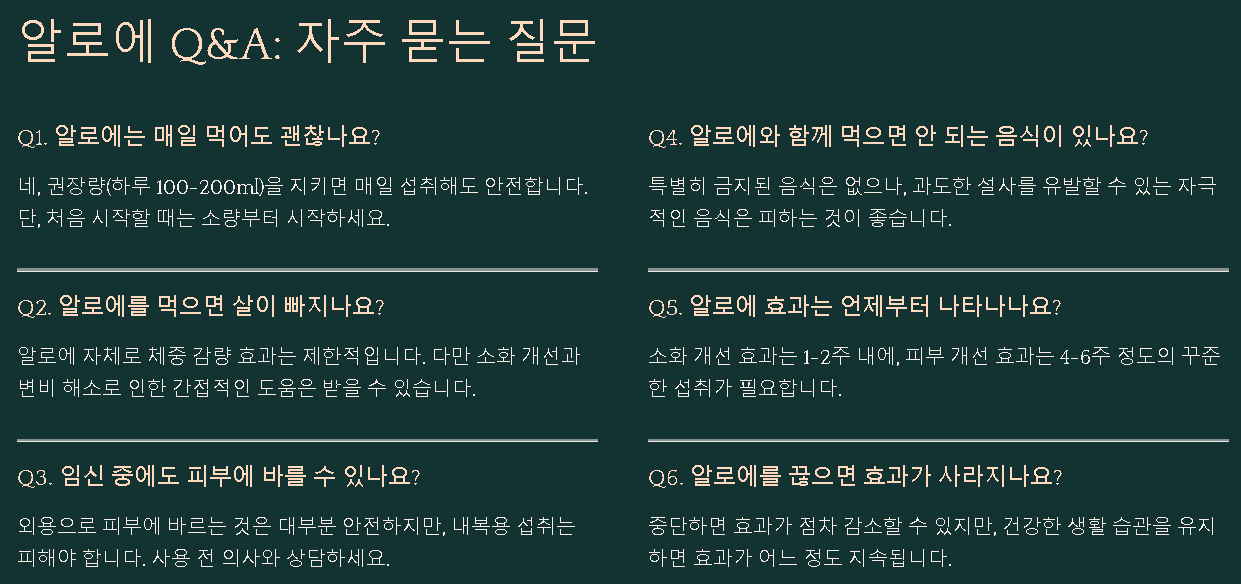 알로에 Q&A: 자주 묻는 질문

Q1. 알로에는 매일 먹어도 괜찮나요?

네, 권장량(하루 100-200ml)을 지키면 매일 섭취해도 안전합니다. 단, 처음 시작할 때는 소량부터 시작하세요.

Q2. 알로에를 먹으면 살이 빠지나요?

알로에 자체로 체중 감량 효과는 제한적입니다. 다만 소화 개선과 변비 해소로 인한 간접적인 도움은 받을 수 있습니다.

Q3. 임신 중에도 피부에 바를 수 있나요?

외용으로 피부에 바르는 것은 대부분 안전하지만, 내복용 섭취는 피해야 합니다. 사용 전 의사와 상담하세요.

Q4. 알로에와 함께 먹으면 안 되는 음식이 있나요?

특별히 금지된 음식은 없으나, 과도한 설사를 유발할 수 있는 자극적인 음식은 피하는 것이 좋습니다.

Q5. 알로에 효과는 언제부터 나타나나요?

소화 개선 효과는 1-2주 내에, 피부 개선 효과는 4-6주 정도의 꾸준한 섭취가 필요합니다.

Q6. 알로에를 끊으면 효과가 사라지나요?

중단하면 효과가 점차 감소할 수 있지만, 건강한 생활 습관을 유지하면 효과가 어느 정도 지속됩니다.